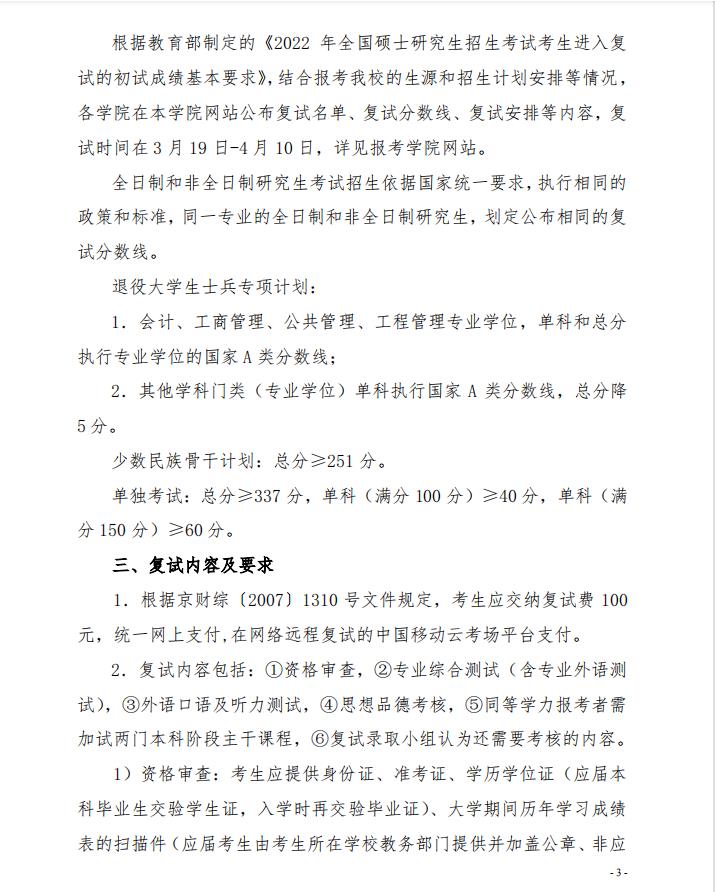 根据教育部制定的《2022 年全国硕士研究生招生考试考生进入复试的初试成绩基本要求》，结合报考我校的生源和招生计划安排等情况，各学院在本学院网站公布复试名单、复试分数线、复试安排等内容，复试时间在 3 月 19 日-4 月 10 日，详见报考学院网站。

全日制和非全日制研究生考试招生依据国家统一要求，执行相同的政策和标准，同一专业的全日制和非全日制研究生，划定公布相同的复试分数线。

退役大学生士兵专项计划：

1. 会计、工商管理、公共管理、工程管理专业学位，单科和总分执行专业学位的国家 A 类分数线；

2. 其他学科门类（专业学位）单科执行国家 A 类分数线，总分降 5 分。

少数民族骨干计划：总分≥251 分。

单独考试：总分≥337 分，单科（满分 100 分）≥40 分，单科（满分 150 分）≥60 分。

三、复试内容及要求

1. 根据京财综〔2007〕1310 号文件规定，考生应交纳复试费 100 元，统一网上支付，在网络远程复试的中国移动云考场平台支付。

2. 复试内容包括：①资格审查，②专业综合测试（含专业外语测试），③外语口语及听力测试，④思想品德考核，⑤同等学力报考者需加试两门本科阶段主干课程，⑥复试录取小组认为还需要考核的内容。

1）资格审查：考生应提供身份证、准考证、学历学位证（应届本科毕业生交验学生证，入学时再交验毕业证）、大学期间历年学习成绩表的扫描件（应届考生由考生所在学校教务部门提供并加盖公章、非应

- 3 -